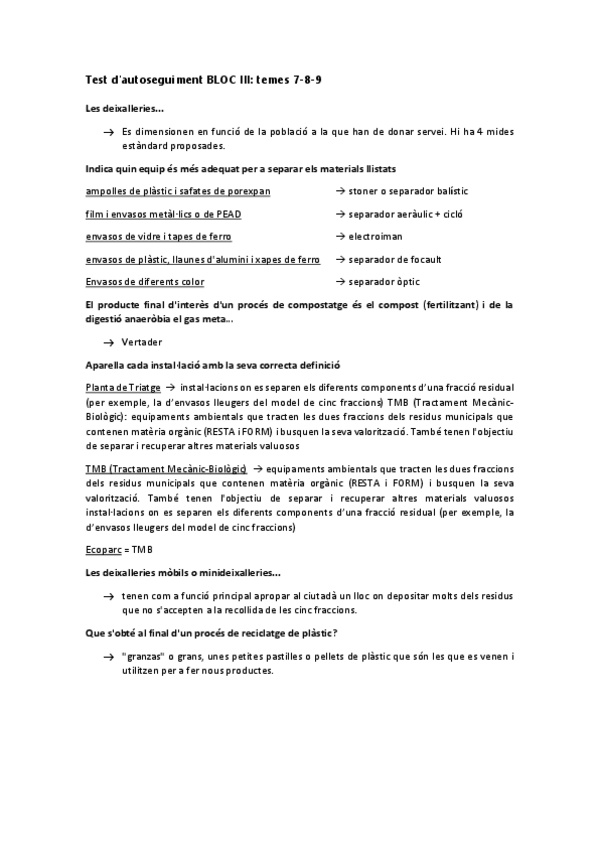 Test d'autoseguiment BLOC III: temes 7-8-9

Les deixalleries...

→ Es dimensionen en funció de la població a la que han de donar servei. Hi ha 4 mides estàndard proposades.

Indica quin equip és més adequat per a separar els materials llistats

ampolles de plàstic i safates de porexpan → stoner o separador balístic

film i envasos metàl·lics o de PEAD → separador aeràulic + cicló

envasos de vidre i tapes de ferro → electroiman

envasos de plàstic, llaunes d'alumini i xapes de ferro → separador de focault

Envasos de diferents color → separador òptic

El producte final d'interès d'un procés de compostatge és el compost (fertilitzant) i de la digestió anaeròbia el gas meta...

→ Vertader

Aparella cada instal·lació amb la seva correcta definició

Planta de Triatge → instal·lacions on es separen els diferents components d'una fracció residual (per exemple, la d'envasos lleugers del model de cinc fraccions) TMB (Tractament Mecànic-Biològic): equipaments ambientals que tracten les dues fraccions dels residus municipals que contenen matèria orgànic (RESTA i FORM) i busquen la seva valorització. També tenen l'objectiu de separar i recuperar altres materials valuosos

TMB (Tractament Mecànic-Biològic) → equipaments ambientals que tracten les dues fraccions dels residus municipals que contenen matèria orgànic (RESTA i FORM) i busquen la seva valorització. També tenen l'objectiu de separar i recuperar altres materials valuosos instal·lacions on es separen els diferents components d'una fracció residual (per exemple, la d'envasos lleugers del model de cinc fraccions)

Ecoparc = TMB

Les deixalleries mòbils o minideixalleries...

→ tenen com a funció principal apropar al ciutadà un lloc on depositar molts dels residus que no s'accepten a la recollida de les cinc fraccions.

Que s'obté al final d'un procés de reciclatge de plàstic?

→ "granzas" o grans, unes petites pastilles o pellets de plàstic que són les que es venen i utilitzen per a fer nous productes.